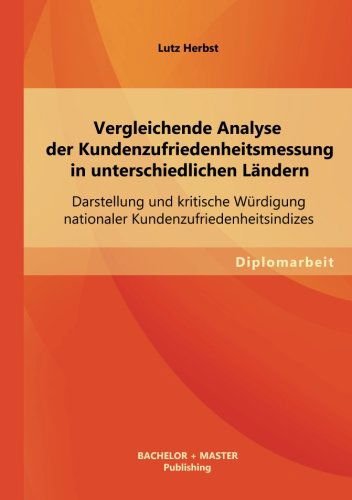 Lutz Herbst

Vergleichende Analyse der Kundenzufriedenheitsmessung in unterschiedlichen Ländern

Darstellung und kritische Würdigung nationaler Kundenzufriedenheitsindizes

Diplomarbeit

BACHELOR + MASTER
Publishing